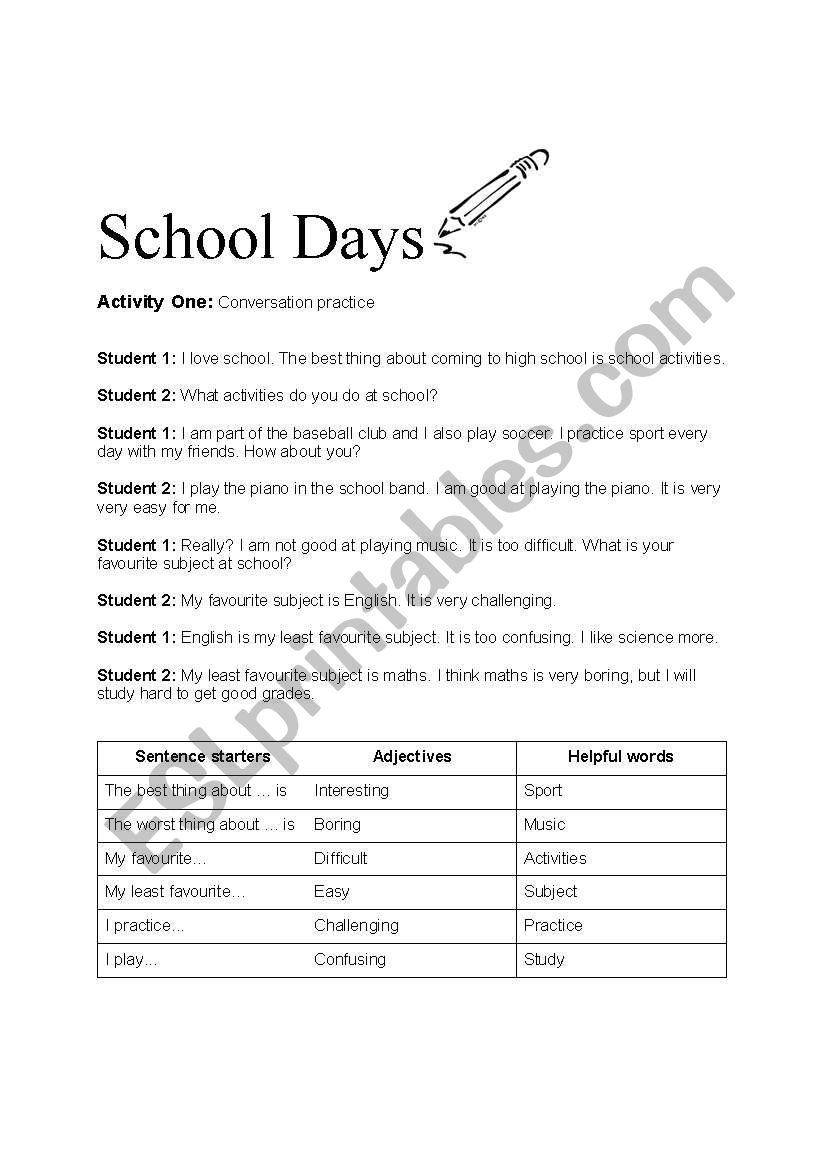 School Days

**Activity One:** Conversation practice

**Student 1:** I love school. The best thing about coming to high school is school activities.

**Student 2:** What activities do you do at school?

**Student 1:** I am part of the baseball club and I also play soccer. I practice sport every day with my friends. How about you?

**Student 2:** I play the piano in the school band. I am good at playing the piano. It is very very easy for me.

**Student 1:** Really? I am not good at playing music. It is too difficult. What is your favourite subject at school?

**Student 2:** My favourite subject is English. It is very challenging.

**Student 1:** English is my least favourite subject. It is too confusing. I like science more.

**Student 2:** My least favourite subject is maths. I think maths is very boring, but I will study hard to get good grades.

| Sentence starters | Adjectives | Helpful words |
|---|---|---|
| The best thing about ... is | Interesting | Sport |
| The worst thing about ... is | Boring | Music |
| My favourite... | Difficult | Activities |
| My least favourite... | Easy | Subject |
| I practice... | Challenging | Practice |
| I play... | Confusing | Study |

ESLprintables.com